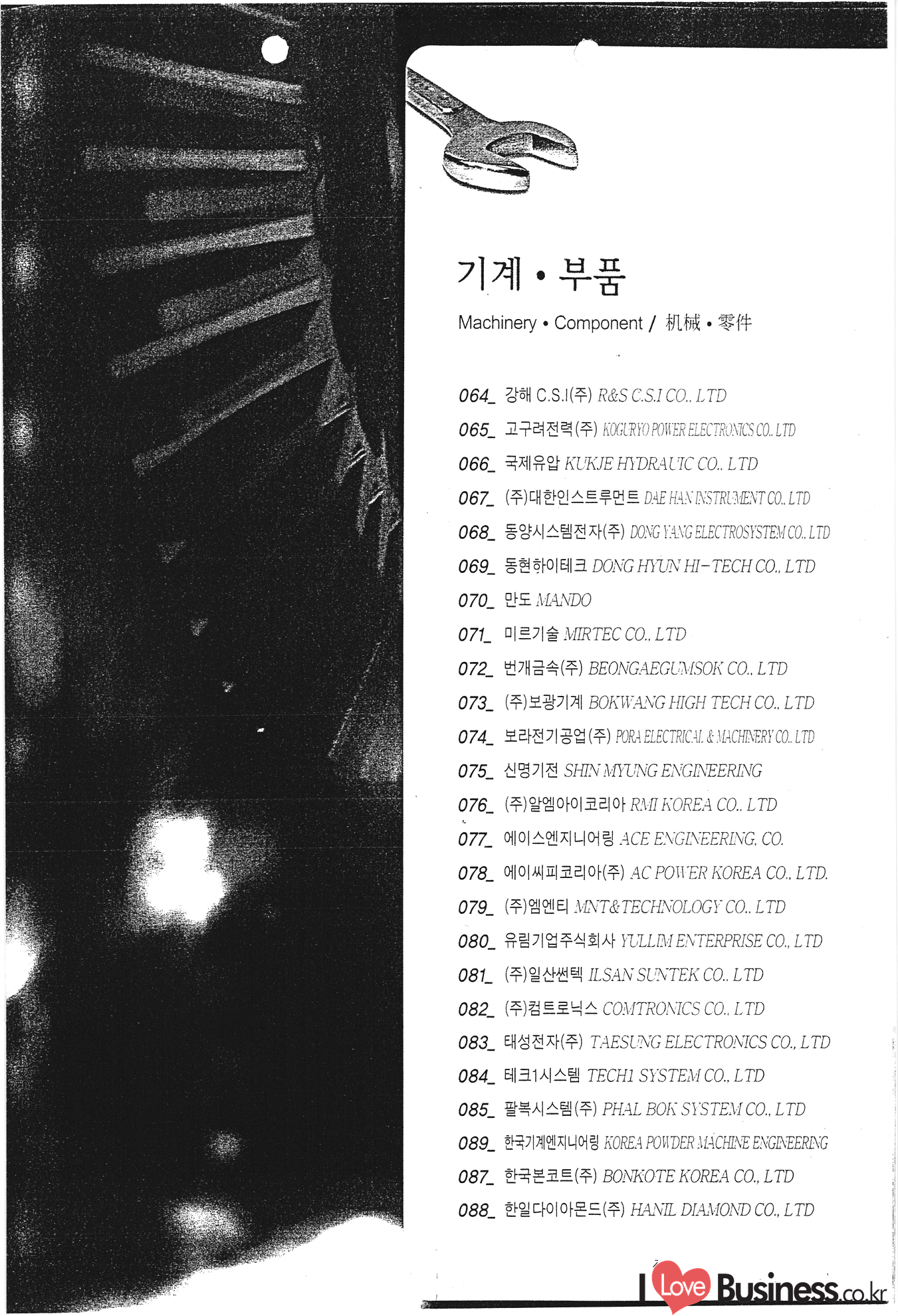 기계 • 부품

Machinery • Component / 机械 • 零件

064_ 강해 C.S.I(주) R&S C.S.I CO., LTD

065_ 고구려전력(주) KOGURYO POWER ELECTRONICS CO., LTD

066_ 국제유압 KUKJE HYDRAUIC CO., LTD

067_ (주)대한인스트루먼트 DAE HAN INSTRUMENT CO., LTD

068_ 동양시스템전자(주) DONG YANG ELECTROSYSTEM CO., LTD

069_ 동현하이테크 DONG HYUN HI-TECH CO., LTD

070_ 만도 MANDO

071_ 미르기술 MIRTEC CO., LTD

072_ 번개금속(주) BEONGAEGUMSOK CO., LTD

073_ (주)보광기계 BOKWANG HIGH TECH CO., LTD

074_ 보라전기공업(주) PORA ELECTRICAL & MACHINERY CO., LTD

075_ 신명기전 SHIN MYUNG ENGINEERING

076_ (주)알엠아이코리아 RMI KOREA CO., LTD

077_ 에이스엔지니어링 ACE ENGINEERING, CO.

078_ 에이씨피코리아(주) AC POWER KOREA CO., LTD.

079_ (주)엠엔티 MNT&TECHNOLOGY CO., LTD

080_ 유림기업주식회사 YULLIM ENTERPRISE CO., LTD

081_ (주)일산썬텍 ILSAN SUNTEK CO., LTD

082_ (주)컴트로닉스 COMTRONICS CO., LTD

083_ 태성전자(주) TAESUNG ELECTRONICS CO., LTD

084_ 테크1시스템 TECH1 SYSTEM CO., LTD

085_ 팔복시스템(주) PHAL BOK SYSTEM CO., LTD

089_ 한국기계엔지니어링 KOREA POWDER MACHINE ENGINEERING

087_ 한국본코트(주) BONKOTE KOREA CO., LTD

088_ 한일다이아몬드(주) HANIL DIAMOND CO., LTD

I Love Business.co.kr